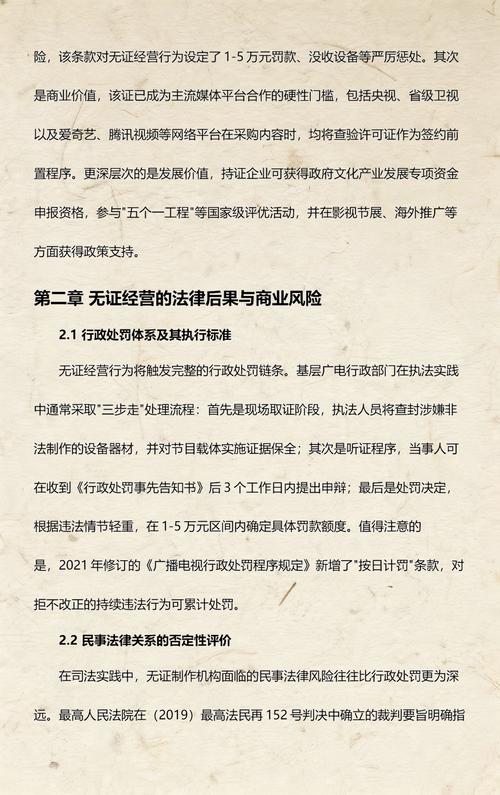 险，该条款对无证经营行为设定了 1-5 万元罚款、没收设备等严厉惩处。其次是商业价值，该证已成为主流媒体平台合作的硬性门槛，包括央视、省级卫视以及爱奇艺、腾讯视频等网络平台在采购内容时，均将查验许可证作为签约前置程序。更深层次的是发展价值，持证企业可获得政府文化产业发展专项资金申报资格，参与"五个一工程"等国家级评优活动，并在影视节展、海外推广等方面获得政策支持。

第二章 无证经营的法律后果与商业风险

2.1 行政处罚体系及其执行标准

无证经营行为将触发完整的行政处罚链条。基层广电行政部门在执法实践中通常采取"三步走"处理流程：首先是现场取证阶段，执法人员将查封涉嫌非法制作的设备器材，并对节目载体实施证据保全；其次是听证程序，当事人可在收到《行政处罚事先告知书》后 3 个工作日内提出申辩；最后是处罚决定，根据违法情节轻重，在 1-5 万元区间内确定具体罚款额度。值得注意的是，2021 年修订的《广播电视行政处罚程序规定》新增了"按日计罚"条款，对拒不改正的持续违法行为可累计处罚。

2.2 民事法律关系的否定性评价

在司法实践中，无证制作机构面临的民事法律风险往往比行政处罚更为深远。最高人民法院在（2019）最高法民再 152 号判决中确立的裁判要旨明确指